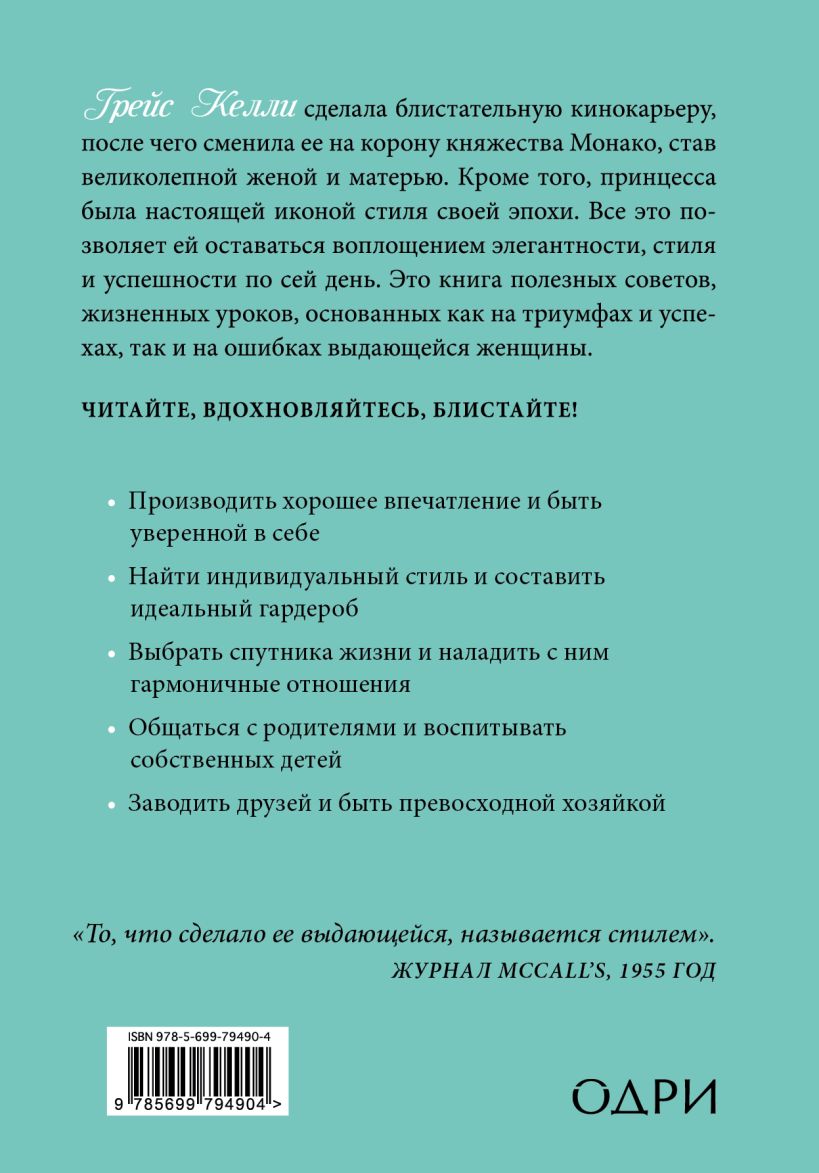 Грейс Келли сделала блистательную кинокарьеру, после чего сменила ее на корону княжества Монако, став великолепной женой и матерью. Кроме того, принцесса была настоящей иконой стиля своей эпохи. Все это позволяет ей оставаться воплощением элегантности, стиля и успешности по сей день. Это книга полезных советов, жизненных уроков, основанных как на триумфах и успехах, так и на ошибках выдающейся женщины.

ЧИТАЙТЕ, ВДОХНОВЛЯЙТЕСЬ, БЛИСТАЙТЕ!

• Производить хорошее впечатление и быть уверенной в себе

• Найти индивидуальный стиль и составить идеальный гардероб

• Выбрать спутника жизни и наладить с ним гармоничные отношения

• Общаться с родителями и воспитывать собственных детей

• Заводить друзей и быть превосходной хозяйкой

«То, что сделало ее выдающейся, называется стилем».
ЖУРНАЛ MCCALL'S, 1955 ГОД

ISBN 978-5-699-79490-4

9 785699 794904 >

ОДРИ